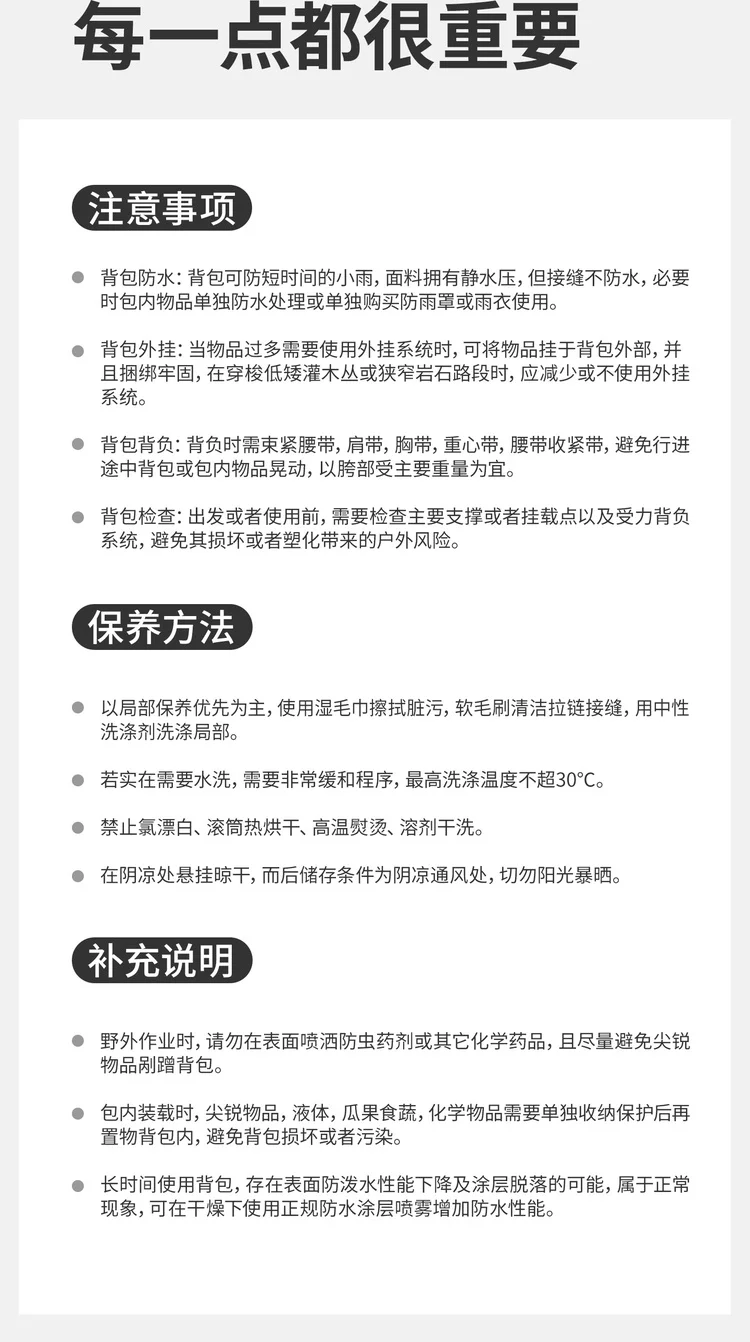 每一点都很重要

注意事项

• 背包防水：背包可防短时间的小雨，面料拥有静水压，但接缝不防水，必要时包内物品单独防水处理或单独购买防雨罩或雨衣使用。

• 背包外挂：当物品过多需要使用外挂系统时，可将物品挂于背包外部，并且捆绑牢固，在穿梭低矮灌木丛或狭窄岩石路段时，应减少或不使用外挂系统。

• 背包背负：背负时需束紧腰带，肩带，胸带，重心带，腰带收紧带，避免行进途中背包或包内物品晃动，以胯部受主要重量为宜。

• 背包检查：出发或者使用前，需要检查主要支撑或者挂载点以及受力背负系统，避免其损坏或者塑化带来的户外风险。

保养方法

• 以局部保养优先为主，使用湿毛巾擦拭脏污，软毛刷清洁拉链接缝，用中性洗涤剂洗涤局部。

• 若实在需要水洗，需要非常缓和程序，最高洗涤温度不超30°C。

• 禁止氯漂白、滚筒热烘干、高温熨烫、溶剂干洗。

• 在阴凉处悬挂晾干，而后储存条件为阴凉通风处，切勿阳光暴晒。

补充说明

• 野外作业时，请勿在表面喷洒防虫药剂或其它化学药品，且尽量避免尖锐物品剐蹭背包。

• 包内装载时，尖锐物品，液体，瓜果食蔬，化学物品需要单独收纳保护后再置物背包内，避免背包损坏或者污染。

• 长时间使用背包，存在表面防泼水性能下降及涂层脱落的可能，属于正常现象，可在干燥下使用正规防水涂层喷雾增加防水性能。